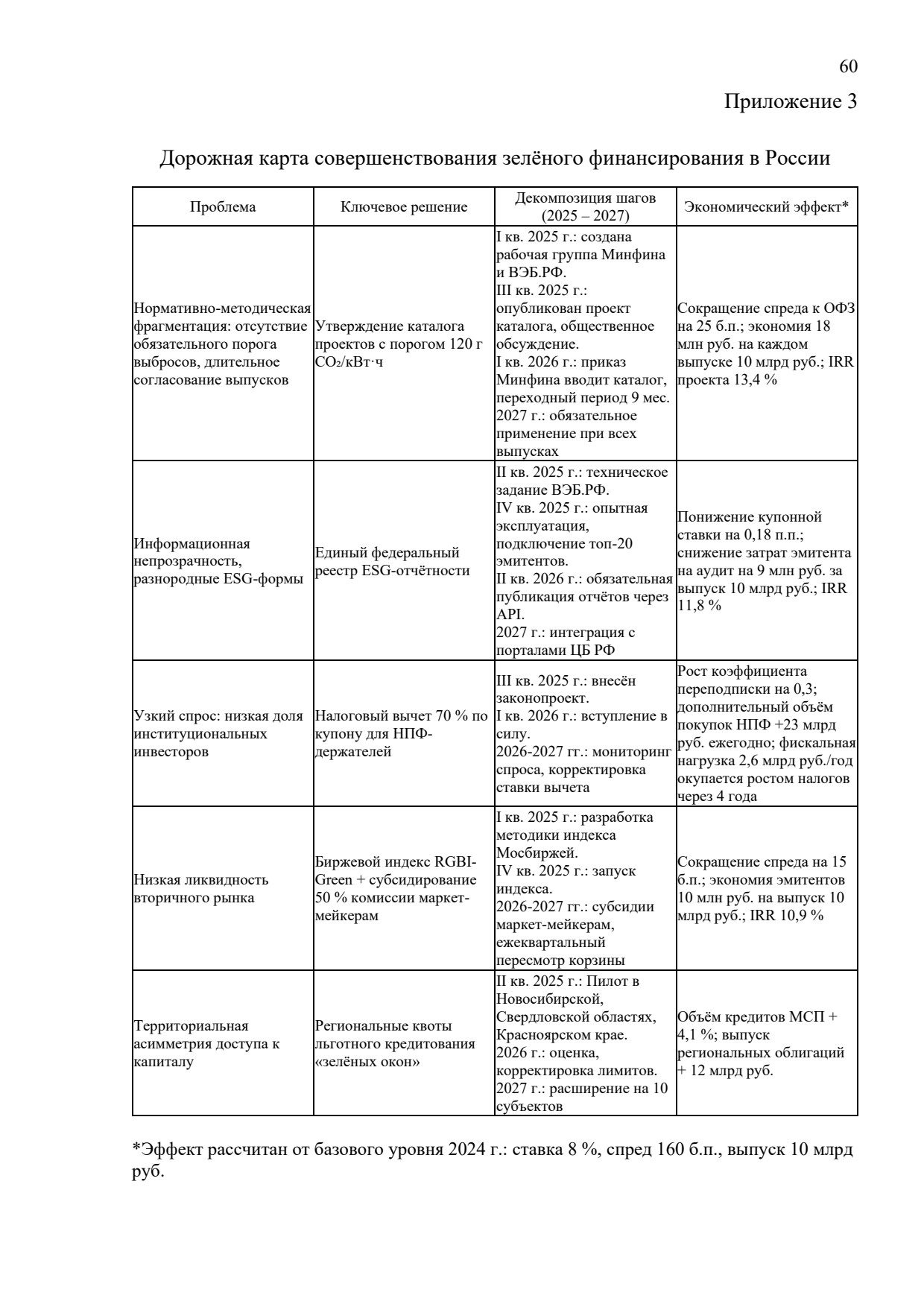 60

Приложение 3

Дорожная карта совершенствования зелёного финансирования в России

| Проблема | Ключевое решение | Декомпозиция шагов (2025 – 2027) | Экономический эффект* |
|---|---|---|---|
| Нормативно-методическая фрагментация: отсутствие обязательного порога выбросов, длительное согласование выпусков | Утверждение каталога проектов с порогом 120 г $CO_2$/кВт·ч | I кв. 2025 г.: создана рабочая группа Минфина и ВЭБ.РФ. III кв. 2025 г.: опубликован проект каталога, общественное обсуждение. I кв. 2026 г.: приказ Минфина вводит каталог, переходный период 9 мес. 2027 г.: обязательное применение при всех выпусках | Сокращение спреда к ОФЗ на 25 б.п.; экономия 18 млн руб. на каждом выпуске 10 млрд руб.; IRR проекта 13,4 % |
| Информационная непрозрачность, разнородные ESG-формы | Единый федеральный реестр ESG-отчётности | II кв. 2025 г.: техническое задание ВЭБ.РФ. IV кв. 2025 г.: опытная эксплуатация, подключение топ-20 эмитентов. II кв. 2026 г.: обязательная публикация отчётов через API. 2027 г.: интеграция с порталами ЦБ РФ | Понижение купонной ставки на 0,18 п.п.; снижение затрат эмитента на аудит на 9 млн руб. за выпуск 10 млрд руб.; IRR 11,8 % |
| Узкий спрос: низкая доля институциональных инвесторов | Налоговый вычет 70 % по купону для НПФ-держателей | III кв. 2025 г.: внесён законопроект. I кв. 2026 г.: вступление в силу. 2026-2027 гг.: мониторинг спроса, корректировка ставки вычета | Рост коэффициента переподписки на 0,3; дополнительный объём покупок НПФ +23 млрд руб. ежегодно; фискальная нагрузка 2,6 млрд руб./год окупается ростом налогов через 4 года |
| Низкая ликвидность вторичного рынка | Биржевой индекс RGBI-Green + субсидирование 50 % комиссии маркет-мейкерам | I кв. 2025 г.: разработка методики индекса Мосбиржей. IV кв. 2025 г.: запуск индекса. 2026-2027 гг.: субсидии маркет-мейкерам, ежеквартальный пересмотр корзины | Сокращение спреда на 15 б.п.; экономия эмитентов 10 млн руб. на выпуск 10 млрд руб.; IRR 10,9 % |
| Территориальная асимметрия доступа к капиталу | Региональные квоты льготного кредитования «зелёных окон» | II кв. 2025 г.: Пилот в Новосибирской, Свердловской областях, Красноярском крае. 2026 г.: оценка, корректировка лимитов. 2027 г.: расширение на 10 субъектов | Объём кредитов МСП + 4,1 %; выпуск региональных облигаций + 12 млрд руб. |

*Эффект рассчитан от базового уровня 2024 г.: ставка 8 %, спред 160 б.п., выпуск 10 млрд руб.